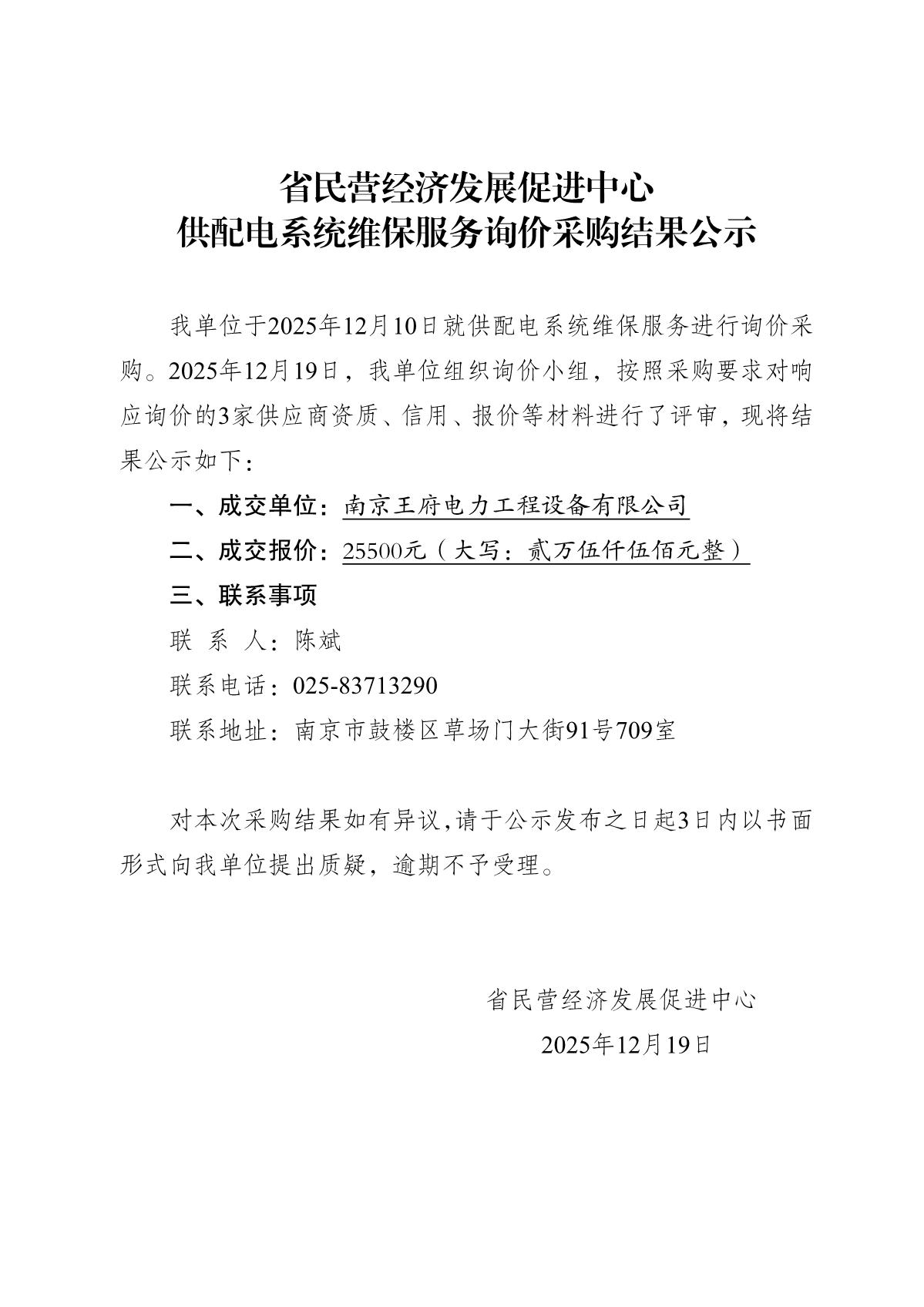 省民营经济发展促进中心
供配电系统维保服务询价采购结果公示

我单位于2025年12月10日就供配电系统维保服务进行询价采购。2025年12月19日，我单位组织询价小组，按照采购要求对响应询价的3家供应商资质、信用、报价等材料进行了评审，现将结果公示如下：

一、成交单位：南京王府电力工程设备有限公司

二、成交报价：25500元（大写：贰万伍仟伍佰元整）

三、联系事项

联 系 人：陈斌

联系电话：025-83713290

联系地址：南京市鼓楼区草场门大街91号709室

对本次采购结果如有异议,请于公示发布之日起3日内以书面形式向我单位提出质疑，逾期不予受理。

省民营经济发展促进中心
2025年12月19日